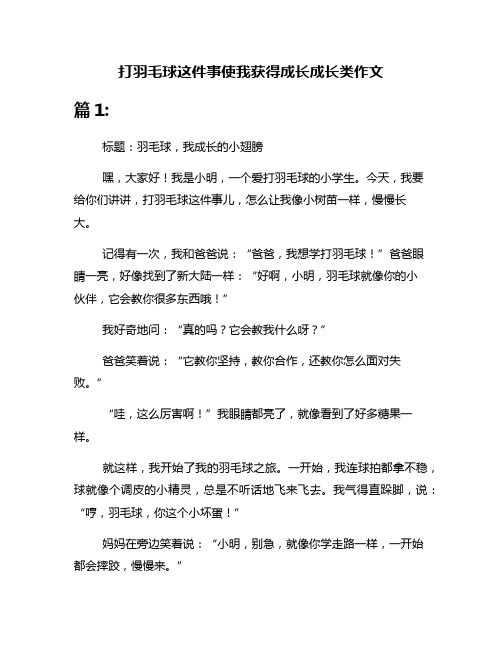 打羽毛球这件事使我获得成长成长类作文

篇 1:

标题：羽毛球，我成长的小翅膀

嘿，大家好！我是小明，一个爱打羽毛球的小学生。今天，我要给你们讲讲，打羽毛球这件事儿，怎么让我像小树苗一样，慢慢长大。

记得有一次，我和爸爸说：“爸爸，我想学打羽毛球！”爸爸眼睛一亮，好像找到了新大陆一样：“好啊，小明，羽毛球就像你的小伙伴，它会教你很多东西哦！”

我好奇地问：“真的吗？它会教我什么呀？”

爸爸笑着说：“它教你坚持，教你合作，还教你怎么面对失败。”

“哇，这么厉害啊！”我眼睛都亮了，就像看到了好多糖果一样。

就这样，我开始了我的羽毛球之旅。一开始，我连球拍都拿不稳，球就像个调皮的小精灵，总是不听话地飞来飞去。我气得直跺脚，说：“哼，羽毛球，你这个小坏蛋！”

妈妈在旁边笑着说：“小明，别急，就像你学走路一样，一开始都会摔跤，慢慢来。”